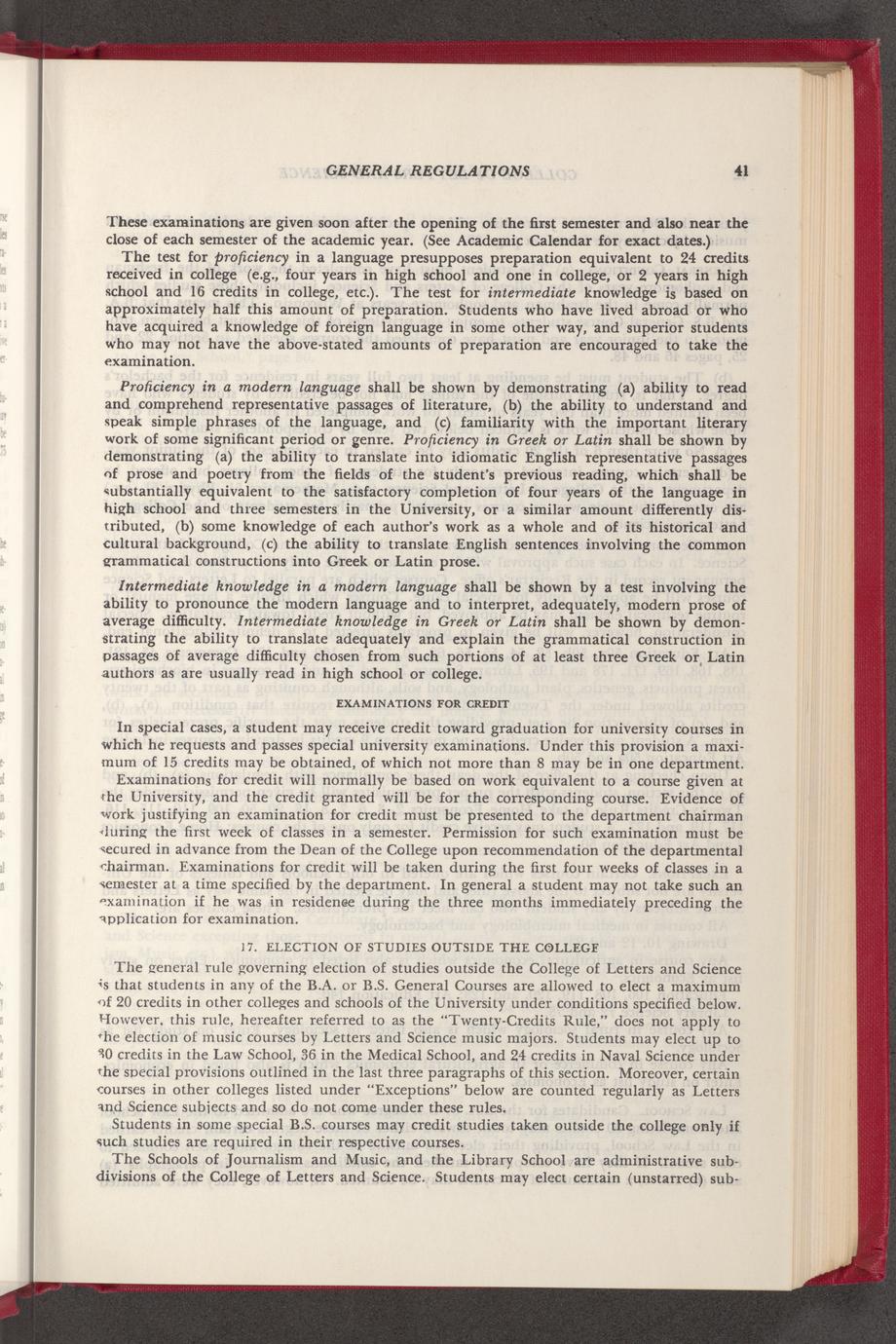 GENERAL REGULATIONS 41

These examinations are given soon after the opening of the first semester and also near the close of each semester of the academic year. (See Academic Calendar for exact dates.)

The test for proficiency in a language presupposes preparation equivalent to 24 credits received in college (e.g., four years in high school and one in college, or 2 years in high school and 16 credits in college, etc.). The test for intermediate knowledge is based on approximately half this amount of preparation. Students who have lived abroad or who have acquired a knowledge of foreign language in some other way, and superior students who may not have the above-stated amounts of preparation are encouraged to take the examination.

Proficiency in a modern language shall be shown by demonstrating (a) ability to read and comprehend representative passages of literature, (b) the ability to understand and speak simple phrases of the language, and (c) familiarity with the important literary work of some significant period or genre. Proficiency in Greek or Latin shall be shown by demonstrating (a) the ability to translate into idiomatic English representative passages of prose and poetry from the fields of the student's previous reading, which shall be substantially equivalent to the satisfactory completion of four years of the language in high school and three semesters in the University, or a similar amount differently distributed, (b) some knowledge of each author's work as a whole and of its historical and cultural background, (c) the ability to translate English sentences involving the common grammatical constructions into Greek or Latin prose.

Intermediate knowledge in a modern language shall be shown by a test involving the ability to pronounce the modern language and to interpret, adequately, modern prose of average difficulty. Intermediate knowledge in Greek or Latin shall be shown by demonstrating the ability to translate adequately and explain the grammatical construction in passages of average difficulty chosen from such portions of at least three Greek or Latin authors as are usually read in high school or college.

EXAMINATIONS FOR CREDIT

In special cases, a student may receive credit toward graduation for university courses in which he requests and passes special university examinations. Under this provision a maximum of 15 credits may be obtained, of which not more than 8 may be in one department.

Examinations for credit will normally be based on work equivalent to a course given at the University, and the credit granted will be for the corresponding course. Evidence of work justifying an examination for credit must be presented to the department chairman during the first week of classes in a semester. Permission for such examination must be secured in advance from the Dean of the College upon recommendation of the departmental chairman. Examinations for credit will be taken during the first four weeks of classes in a semester at a time specified by the department. In general a student may not take such an examination if he was in residence during the three months immediately preceding the application for examination.

17. ELECTION OF STUDIES OUTSIDE THE COLLEGE

The general rule governing election of studies outside the College of Letters and Science is that students in any of the B.A. or B.S. General Courses are allowed to elect a maximum of 20 credits in other colleges and schools of the University under conditions specified below. However, this rule, hereafter referred to as the "Twenty-Credits Rule," does not apply to the election of music courses by Letters and Science music majors. Students may elect up to 30 credits in the Law School, 36 in the Medical School, and 24 credits in Naval Science under the special provisions outlined in the last three paragraphs of this section. Moreover, certain courses in other colleges listed under "Exceptions" below are counted regularly as Letters and Science subjects and so do not come under these rules.

Students in some special B.S. courses may credit studies taken outside the college only if such studies are required in their respective courses.

The Schools of Journalism and Music, and the Library School are administrative subdivisions of the College of Letters and Science. Students may elect certain (unstarred) sub-